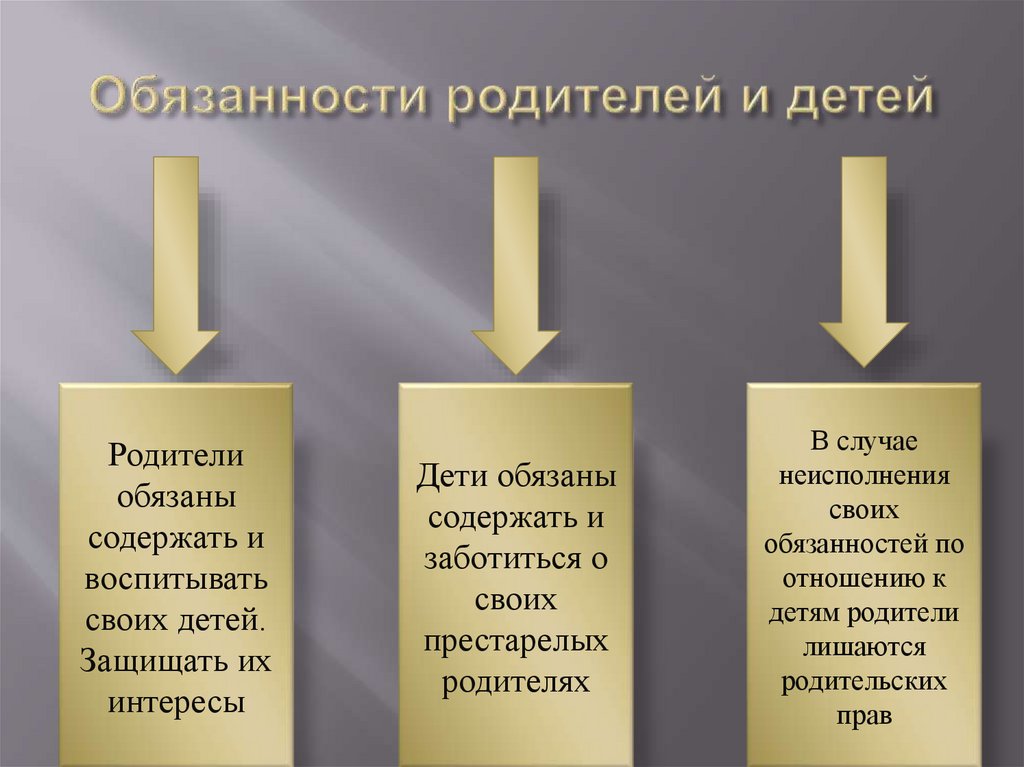 Обязанности родителей и детей

Родители обязаны содержать и воспитывать своих детей. Защищать их интересы

Дети обязаны содержать и заботиться о своих престарелых родителях

В случае неисполнения своих обязанностей по отношению к детям родители лишаются родительских прав